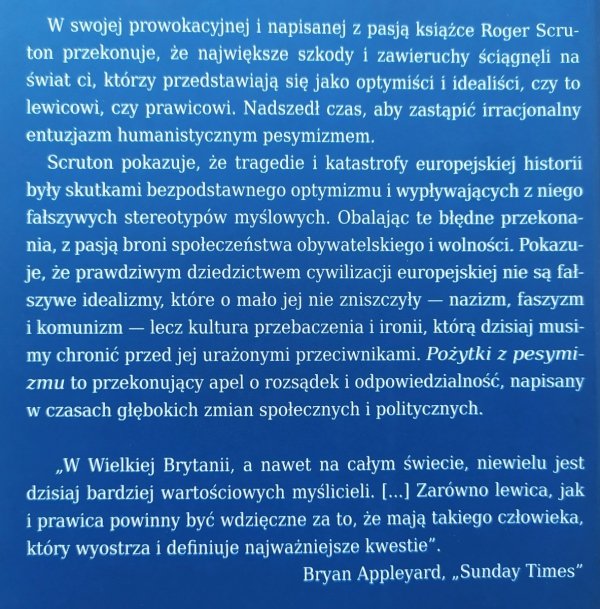 W swojej prowokacyjnej i napisanej z pasją książce Roger Scruton przekonuje, że największe szkody i zawieruchy ściągnęli na świat ci, którzy przedstawiają się jako optymiści i idealiści, czy to lewicowi, czy prawicowi. Nadszedł czas, aby zastąpić irracjonalny entuzjazm humanistycznym pesymizmem.

Scruton pokazuje, że tragedie i katastrofy europejskiej historii były skutkami bezpodstawnego optymizmu i wypływających z niego fałszywych stereotypów myślowych. Obalając te błędne przekonania, z pasją broni społeczeństwa obywatelskiego i wolności. Pokazuje, że prawdziwym dziedzictwem cywilizacji europejskiej nie są fałszywe idealizmy, które o mało jej nie zniszczyły — nazizm, faszyzm i komunizm — lecz kultura przebaczenia i ironii, którą dzisiaj musimy chronić przed jej urażonymi przeciwnikami. Pożytki z pesymizmu to przekonujący apel o rozsądek i odpowiedzialność, napisany w czasach głębokich zmian społecznych i politycznych.

„W Wielkiej Brytanii, a nawet na całym świecie, niewielu jest dzisiaj bardziej wartościowych myślicieli. [...] Zarówno lewica, jak i prawica powinny być wdzięczne za to, że mają takiego człowieka, który wyostrza i definiuje najważniejsze kwestie".

Bryan Appleyard, „Sunday Times"